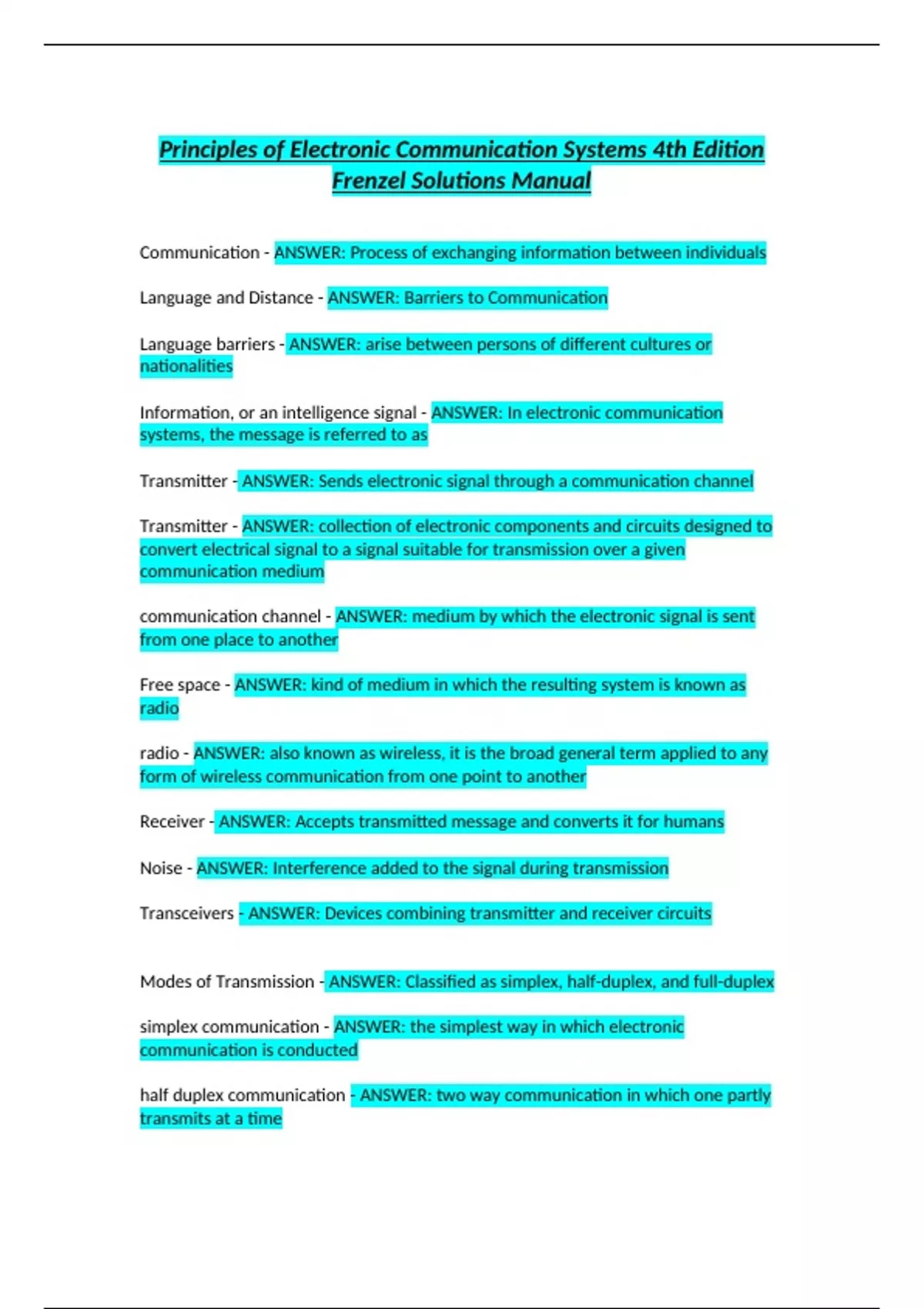 Principles of Electronic Communication Systems 4th Edition Frenzel Solutions Manual

Communication - ANSWER: Process of exchanging information between individuals

Language and Distance - ANSWER: Barriers to Communication

Language barriers - ANSWER: arise between persons of different cultures or nationalities

Information, or an intelligence signal - ANSWER: In electronic communication systems, the message is referred to as

Transmitter - ANSWER: Sends electronic signal through a communication channel

Transmitter - ANSWER: collection of electronic components and circuits designed to convert electrical signal to a signal suitable for transmission over a given communication medium

communication channel - ANSWER: medium by which the electronic signal is sent from one place to another

Free space - ANSWER: kind of medium in which the resulting system is known as radio

radio - ANSWER: also known as wireless, it is the broad general term applied to any form of wireless communication from one point to another

Receiver - ANSWER: Accepts transmitted message and converts it for humans

Noise - ANSWER: Interference added to the signal during transmission

Transceivers - ANSWER: Devices combining transmitter and receiver circuits

Modes of Transmission - ANSWER: Classified as simplex, half-duplex, and full-duplex

simplex communication - ANSWER: the simplest way in which electronic communication is conducted

half duplex communication - ANSWER: two way communication in which one partly transmits at a time